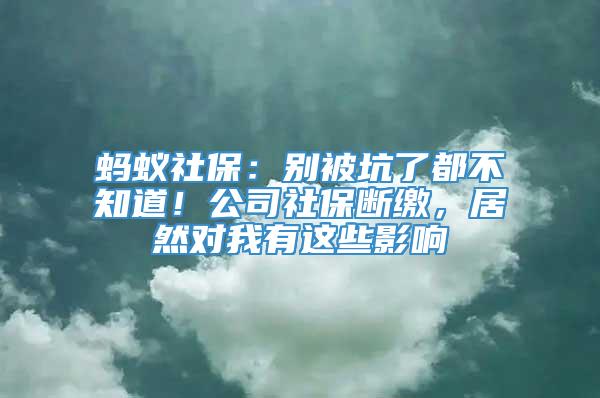 蚂蚁社保：别被坑了都不知道！公司社保断缴，居然对我有这些影响